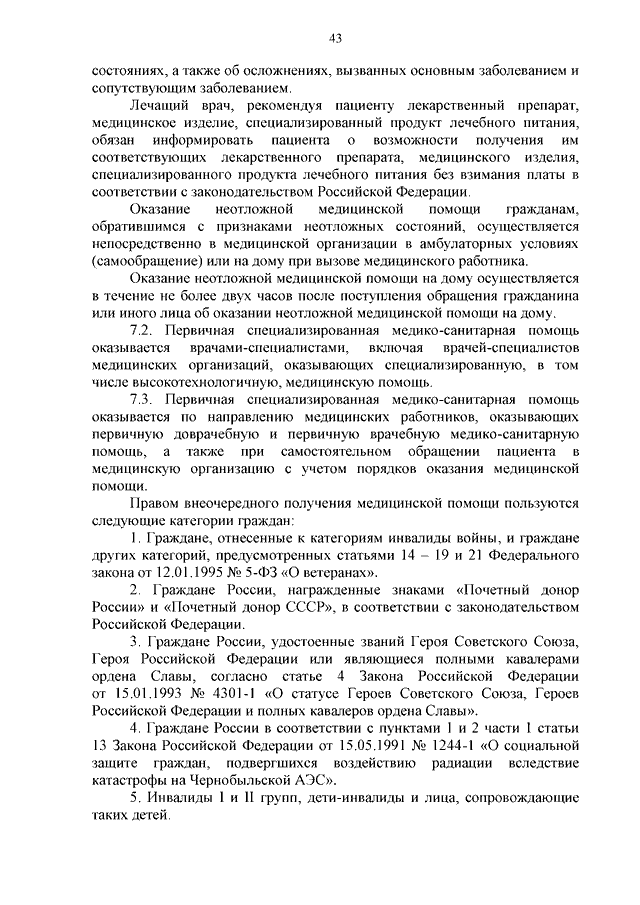 43

состояниях, а также об осложнениях, вызванных основным заболеванием и сопутствующим заболеванием.

Лечащий врач, рекомендуя пациенту лекарственный препарат, медицинское изделие, специализированный продукт лечебного питания, обязан информировать пациента о возможности получения им соответствующих лекарственного препарата, медицинского изделия, специализированного продукта лечебного питания без взимания платы в соответствии с законодательством Российской Федерации.

Оказание неотложной медицинской помощи гражданам, обратившимся с признаками неотложных состояний, осуществляется непосредственно в медицинской организации в амбулаторных условиях (самообращение) или на дому при вызове медицинского работника.

Оказание неотложной медицинской помощи на дому осуществляется в течение не более двух часов после поступления обращения гражданина или иного лица об оказании неотложной медицинской помощи на дому.

7.2. Первичная специализированная медико-санитарная помощь оказывается врачами-специалистами, включая врачей-специалистов медицинских организаций, оказывающих специализированную, в том числе высокотехнологичную, медицинскую помощь.

7.3. Первичная специализированная медико-санитарная помощь оказывается по направлению медицинских работников, оказывающих первичную доврачебную и первичную врачебную медико-санитарную помощь, а также при самостоятельном обращении пациента в медицинскую организацию с учетом порядков оказания медицинской помощи.

Правом внеочередного получения медицинской помощи пользуются следующие категории граждан:

1. Граждане, отнесенные к категориям инвалиды войны, и граждане других категорий, предусмотренных статьями 14 – 19 и 21 Федерального закона от 12.01.1995 № 5-ФЗ «О ветеранах».

2. Граждане России, награжденные знаками «Почетный донор России» и «Почетный донор СССР», в соответствии с законодательством Российской Федерации.

3. Граждане России, удостоенные званий Героя Советского Союза, Героя Российской Федерации или являющиеся полными кавалерами ордена Славы, согласно статье 4 Закона Российской Федерации от 15.01.1993 № 4301-1 «О статусе Героев Советского Союза, Героев Российской Федерации и полных кавалеров ордена Славы».

4. Граждане России в соответствии с пунктами 1 и 2 части 1 статьи 13 Закона Российской Федерации от 15.05.1991 № 1244-1 «О социальной защите граждан, подвергшихся воздействию радиации вследствие катастрофы на Чернобыльской АЭС».

5. Инвалиды I и II групп, дети-инвалиды и лица, сопровождающие таких детей.